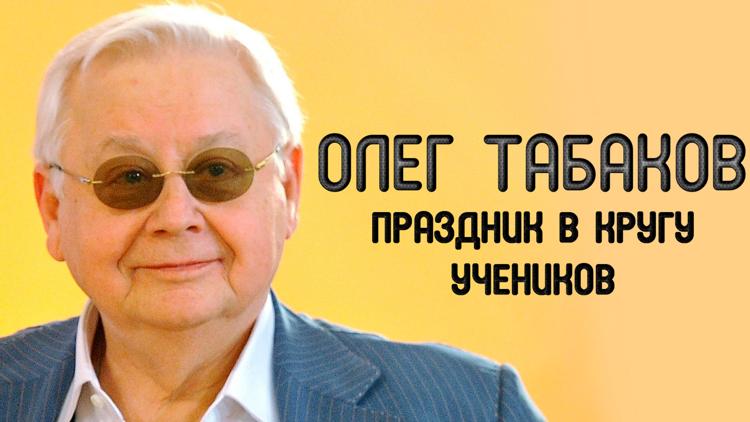 ОЛЕГ ТАБАКОВ
ПРАЗДНИК В КРУГУ УЧЕНИКОВ